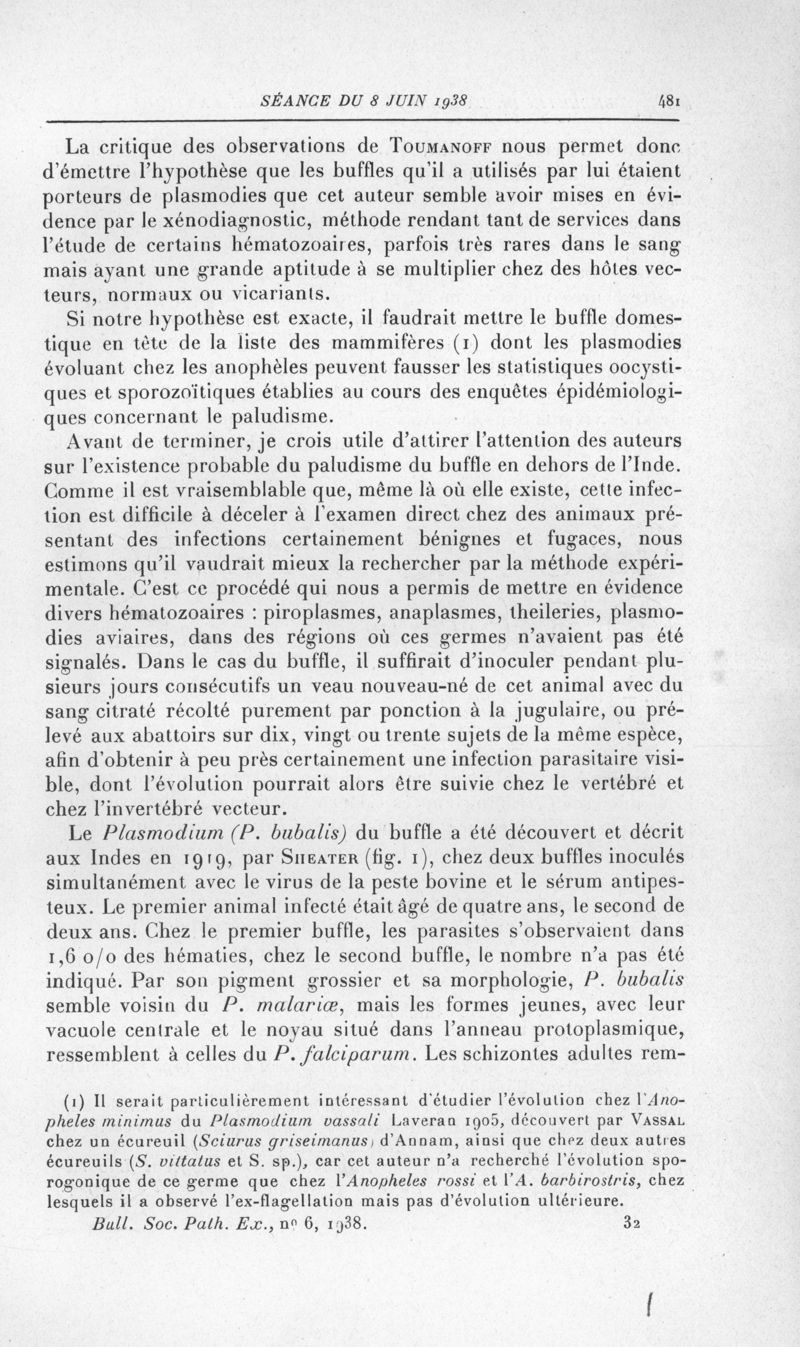 SÉANCE DU 8 JUIN 1938 481

La critique des observations de Toumanoff nous permet donc d'émettre l'hypothèse que les buffles qu'il a utilisés par lui étaient porteurs de plasmodies que cet auteur semble avoir mises en évidence par le xénodiagnostic, méthode rendant tant de services dans l'étude de certains hématozoaires, parfois très rares dans le sang mais ayant une grande aptitude à se multiplier chez des hôtes vecteurs, normaux ou vicariants.

Si notre hypothèse est exacte, il faudrait mettre le buffle domestique en tête de la liste des mammifères (1) dont les plasmodies évoluant chez les anophèles peuvent fausser les statistiques oocystiques et sporozoïtiques établies au cours des enquêtes épidémiologiques concernant le paludisme.

Avant de terminer, je crois utile d'attirer l'attention des auteurs sur l'existence probable du paludisme du buffle en dehors de l'Inde. Comme il est vraisemblable que, même là où elle existe, cette infection est difficile à déceler à l'examen direct chez des animaux présentant des infections certainement bénignes et fugaces, nous estimons qu'il vaudrait mieux la rechercher par la méthode expérimentale. C'est ce procédé qui nous a permis de mettre en évidence divers hématozoaires : piroplasmes, anaplasmes, theileries, plasmodies aviaires, dans des régions où ces germes n'avaient pas été signalés. Dans le cas du buffle, il suffirait d'inoculer pendant plusieurs jours consécutifs un veau nouveau-né de cet animal avec du sang citraté récolté purement par ponction à la jugulaire, ou prélevé aux abattoirs sur dix, vingt ou trente sujets de la même espèce, afin d'obtenir à peu près certainement une infection parasitaire visible, dont l'évolution pourrait alors être suivie chez le vertébré et chez l'invertébré vecteur.

Le Plasmodium (P. bubalis) du buffle a été découvert et décrit aux Indes en 1919, par Sheater (fig. 1), chez deux buffles inoculés simultanément avec le virus de la peste bovine et le sérum antipesteux. Le premier animal infecté était âgé de quatre ans, le second de deux ans. Chez le premier buffle, les parasites s'observaient dans 1,6 o/o des hématies, chez le second buffle, le nombre n'a pas été indiqué. Par son pigment grossier et sa morphologie, P. bubalis semble voisin du P. malariæ, mais les formes jeunes, avec leur vacuole centrale et le noyau situé dans l'anneau protoplasmique, ressemblent à celles du P. falciparum. Les schizontes adultes rem-

(1) Il serait particulièrement intéressant d'étudier l'évolution chez l'Anopheles minimus du Plasmodium vassali Laveran 1905, découvert par Vassal chez un écureuil (Sciurus griseimanus) d'Annam, ainsi que chez deux autres écureuils (S. vittatus et S. sp.), car cet auteur n'a recherché l'évolution sporogonique de ce germe que chez l'Anopheles rossi et l'A. barbirostris, chez lesquels il a observé l'ex-flagellation mais pas d'évolution ultérieure.

Bull. Soc. Path. Ex., no 6, 1938. 32